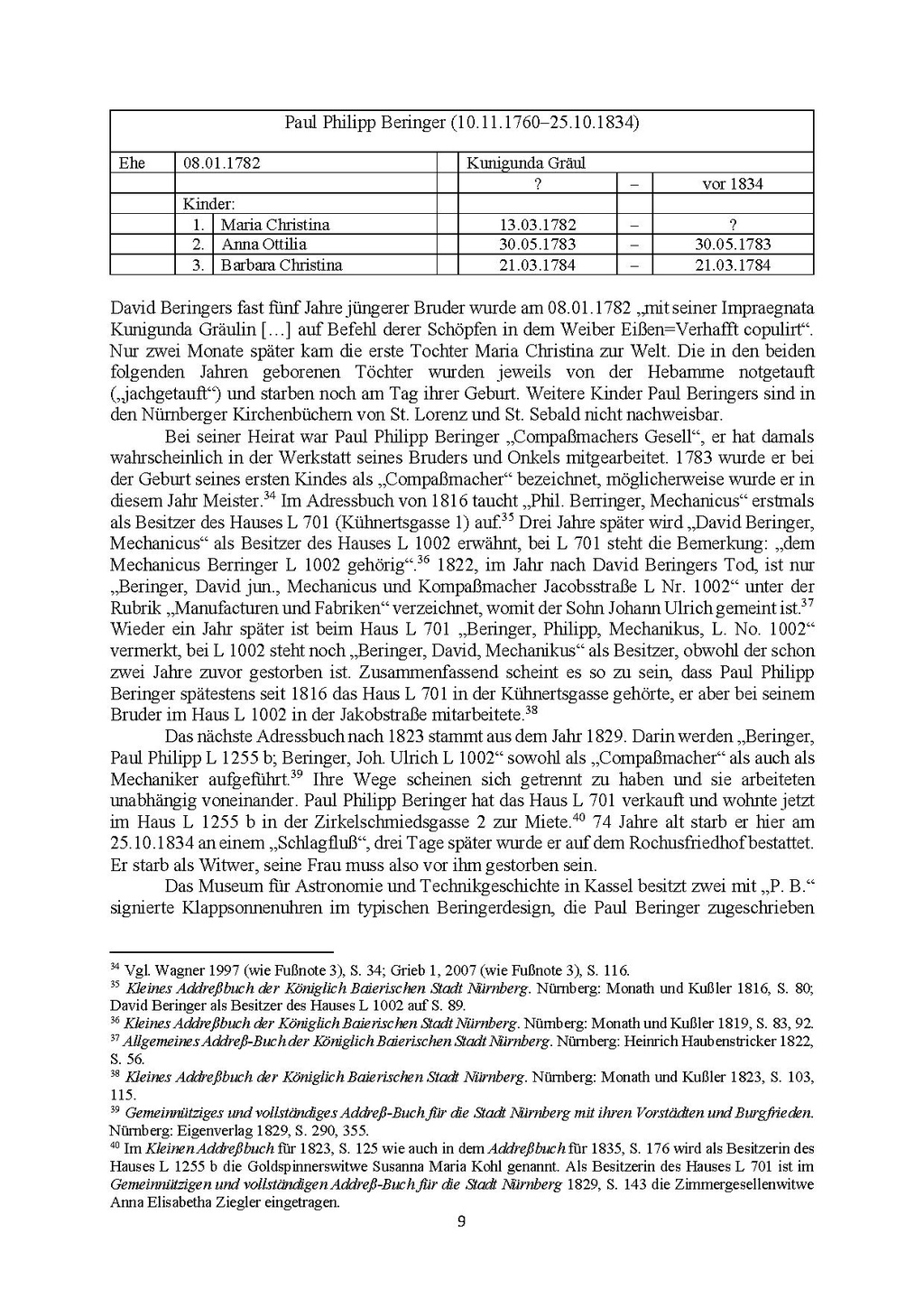 | Paul Philipp Beringer (10.11.1760–25.10.1834) | | | | | | |
|---|---|---|---|---|---|---|
| Ehe | 08.01.1782 | | | Kunigunda Gräul | | |
| | | | | ? | – | vor 1834 |
| | Kinder: | | | | | |
| | 1. | Maria Christina | | 13.03.1782 | – | ? |
| | 2. | Anna Ottilia | | 30.05.1783 | – | 30.05.1783 |
| | 3. | Barbara Christina | | 21.03.1784 | – | 21.03.1784 |

David Beringers fast fünf Jahre jüngerer Bruder wurde am 08.01.1782 „mit seiner Impraegnata Kunigunda Gräulin […] auf Befehl derer Schöpfen in dem Weiber Eißen=Verhafft copulirt“. Nur zwei Monate später kam die erste Tochter Maria Christina zur Welt. Die in den beiden folgenden Jahren geborenen Töchter wurden jeweils von der Hebamme notgetauft („jachgetauft“) und starben noch am Tag ihrer Geburt. Weitere Kinder Paul Beringers sind in den Nürnberger Kirchenbüchern von St. Lorenz und St. Sebald nicht nachweisbar.

Bei seiner Heirat war Paul Philipp Beringer „Compaßmachers Gesell“, er hat damals wahrscheinlich in der Werkstatt seines Bruders und Onkels mitgearbeitet. 1783 wurde er bei der Geburt seines ersten Kindes als „Compaßmacher“ bezeichnet, möglicherweise wurde er in diesem Jahr Meister.$^{34}$ Im Adressbuch von 1816 taucht „Phil. Berringer, Mechanicus“ erstmals als Besitzer des Hauses L 701 (Kühnertsgasse 1) auf.$^{35}$ Drei Jahre später wird „David Beringer, Mechanicus“ als Besitzer des Hauses L 1002 erwähnt, bei L 701 steht die Bemerkung: „dem Mechanicus Berringer L 1002 gehörig“.$^{36}$ 1822, im Jahr nach David Beringers Tod, ist nur „Beringer, David jun., Mechanicus und Kompaßmacher Jacobsstraße L Nr. 1002“ unter der Rubrik „Manufacturen und Fabriken“ verzeichnet, womit der Sohn Johann Ulrich gemeint ist.$^{37}$ Wieder ein Jahr später ist beim Haus L 701 „Beringer, Philipp, Mechanikus, L. No. 1002“ vermerkt, bei L 1002 steht noch „Beringer, David, Mechanikus“ als Besitzer, obwohl der schon zwei Jahre zuvor gestorben ist. Zusammenfassend scheint es so zu sein, dass Paul Philipp Beringer spätestens seit 1816 das Haus L 701 in der Kühnertsgasse gehörte, er aber bei seinem Bruder im Haus L 1002 in der Jakobstraße mitarbeitete.$^{38}$

Das nächste Adressbuch nach 1823 stammt aus dem Jahr 1829. Darin werden „Beringer, Paul Philipp L 1255 b; Beringer, Joh. Ulrich L 1002“ sowohl als „Compaßmacher“ als auch als Mechaniker aufgeführt.$^{39}$ Ihre Wege scheinen sich getrennt zu haben und sie arbeiteten unabhängig voneinander. Paul Philipp Beringer hat das Haus L 701 verkauft und wohnte jetzt im Haus L 1255 b in der Zirkelschmiedsgasse 2 zur Miete.$^{40}$ 74 Jahre alt starb er hier am 25.10.1834 an einem „Schlagfluß“, drei Tage später wurde er auf dem Rochusfriedhof bestattet. Er starb als Witwer, seine Frau muss also vor ihm gestorben sein.

Das Museum für Astronomie und Technikgeschichte in Kassel besitzt zwei mit „P. B.“ signierte Klappsonnenuhren im typischen Beringerdesign, die Paul Beringer zugeschrieben

$^{34}$ Vgl. Wagner 1997 (wie Fußnote 3), S. 34; Grieb 1, 2007 (wie Fußnote 3), S. 116.
$^{35}$ Kleines Addreßbuch der Königlich Baierischen Stadt Nürnberg. Nürnberg: Monath und Kußler 1816, S. 80; David Beringer als Besitzer des Hauses L 1002 auf S. 89.
$^{36}$ Kleines Addreßbuch der Königlich Baierischen Stadt Nürnberg. Nürnberg: Monath und Kußler 1819, S. 83, 92.
$^{37}$ Allgemeines Addreß-Buch der Königlich Baierischen Stadt Nürnberg. Nürnberg: Heinrich Haubenstricker 1822, S. 56.
$^{38}$ Kleines Addreßbuch der Königlich Baierischen Stadt Nürnberg. Nürnberg: Monath und Kußler 1823, S. 103, 115.
$^{39}$ Gemeinnütziges und vollständiges Addreß-Buch für die Stadt Nürnberg mit ihren Vorstädten und Burgfrieden. Nürnberg: Eigenverlag 1829, S. 290, 355.
$^{40}$ Im Kleinen Addreßbuch für 1823, S. 125 wie auch in dem Addreßbuch für 1835, S. 176 wird als Besitzerin des Hauses L 1255 b die Goldspinnerswitwe Susanna Maria Kohl genannt. Als Besitzerin des Hauses L 701 ist im Gemeinnützigen und vollständigen Addreß-Buch für die Stadt Nürnberg 1829, S. 143 die Zimmergesellenwitwe Anna Elisabetha Ziegler eingetragen.

9